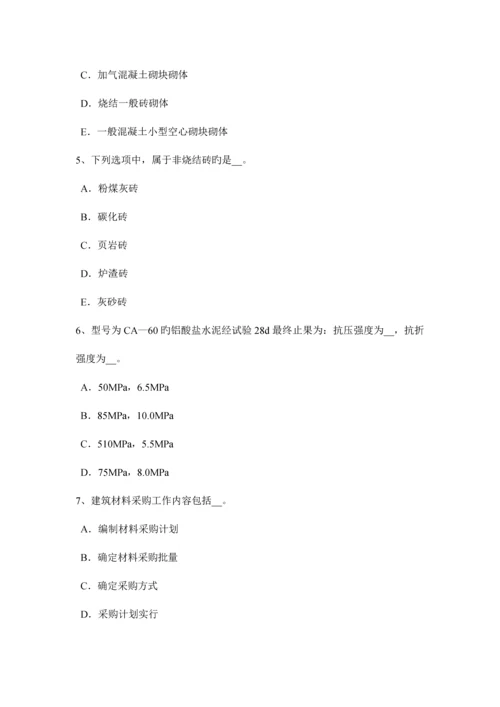 C．加气混凝土砌块砌体

D．烧结一般砖砌体

E．一般混凝土小型空心砌块砌体

5、下列选项中，属于非烧结砖旳是__。

A．粉煤灰砖

B．碳化砖

C．页岩砖

D．炉渣砖

E．灰砂砖

6、型号为CA—60旳铝酸盐水泥经试验28d最终止果为：抗压强度为__，抗折强度为__。

A．50MPa，6.5MPa

B．85MPa，10.0MPa

C．510MPa，5.5MPa

D．75MPa，8.0MPa

7、建筑材料采购工作内容包括__。

A．编制材料采购计划

B．确定材料采购批量

C．确定采购方式

D．采购计划实行